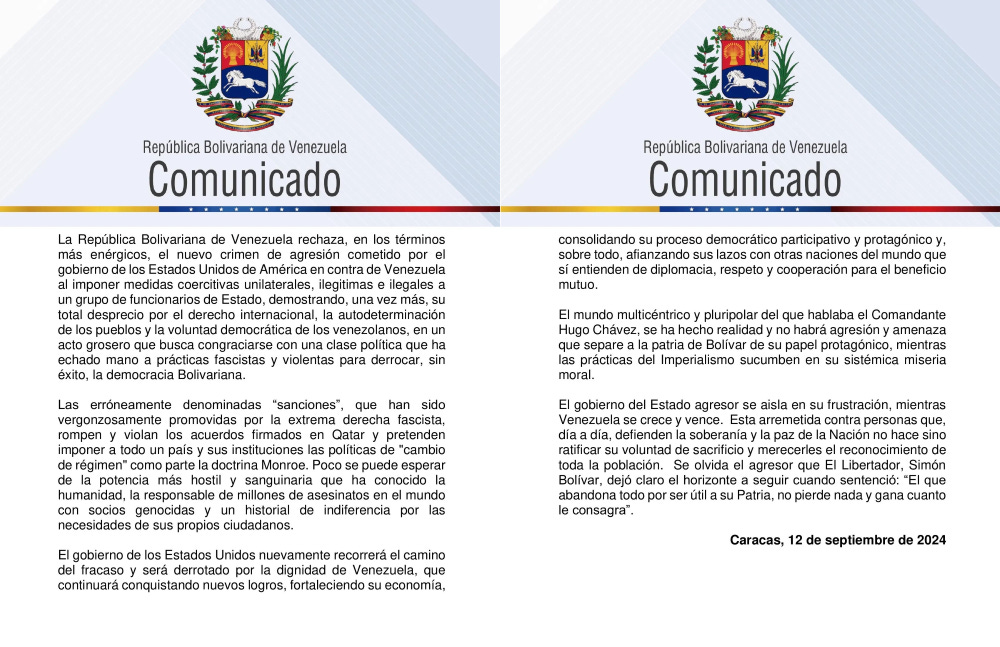 República Bolivariana de Venezuela
Comunicado

La República Bolivariana de Venezuela rechaza, en los términos más enérgicos, el nuevo crimen de agresión cometido por el gobierno de los Estados Unidos de América en contra de Venezuela al imponer medidas coercitivas unilaterales, ilegitimas e ilegales a un grupo de funcionarios de Estado, demostrando, una vez más, su total desprecio por el derecho internacional, la autodeterminación de los pueblos y la voluntad democrática de los venezolanos, en un acto grosero que busca congraciarse con una clase política que ha echado mano a prácticas fascistas y violentas para derrocar, sin éxito, la democracia Bolivariana.

Las erróneamente denominadas “sanciones”, que han sido vergonzosamente promovidas por la extrema derecha fascista, rompen y violan los acuerdos firmados en Qatar y pretenden imponer a todo un país y sus instituciones las políticas de "cambio de régimen" como parte la doctrina Monroe. Poco se puede esperar de la potencia más hostil y sanguinaria que ha conocido la humanidad, la responsable de millones de asesinatos en el mundo con socios genocidas y un historial de indiferencia por las necesidades de sus propios ciudadanos.

El gobierno de los Estados Unidos nuevamente recorrerá el camino del fracaso y será derrotado por la dignidad de Venezuela, que continuará conquistando nuevos logros, fortaleciendo su economía,

República Bolivariana de Venezuela
Comunicado

consolidando su proceso democrático participativo y protagónico y, sobre todo, afianzando sus lazos con otras naciones del mundo que sí entienden de diplomacia, respeto y cooperación para el beneficio mutuo.

El mundo multicéntrico y pluripolar del que hablaba el Comandante Hugo Chávez, se ha hecho realidad y no habrá agresión y amenaza que separe a la patria de Bolívar de su papel protagónico, mientras las prácticas del Imperialismo sucumben en su sistémica miseria moral.

El gobierno del Estado agresor se aisla en su frustración, mientras Venezuela se crece y vence. Esta arremetida contra personas que, día a día, defienden la soberanía y la paz de la Nación no hace sino ratificar su voluntad de sacrificio y merecerles el reconocimiento de toda la población. Se olvida el agresor que El Libertador, Simón Bolívar, dejó claro el horizonte a seguir cuando sentenció: “El que abandona todo por ser útil a su Patria, no pierde nada y gana cuanto le consagra”.

Caracas, 12 de septiembre de 2024